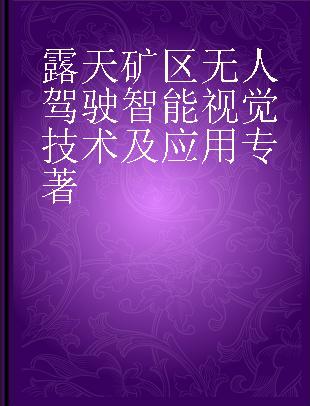 露天矿区无人驾驶智能视觉技术及应用专著